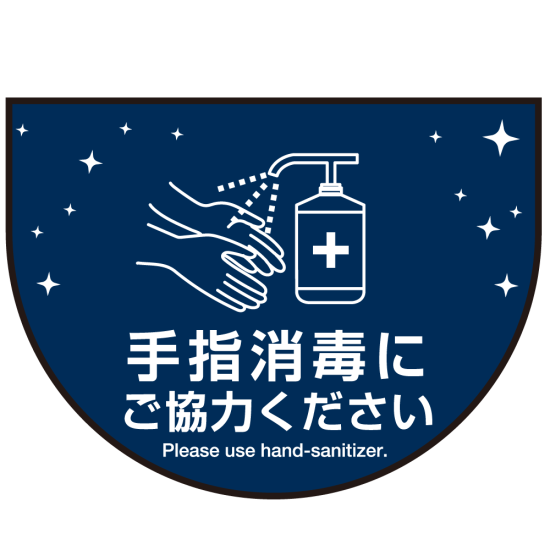 手指消毒に
ご協力ください
Please use hand-sanitizer.